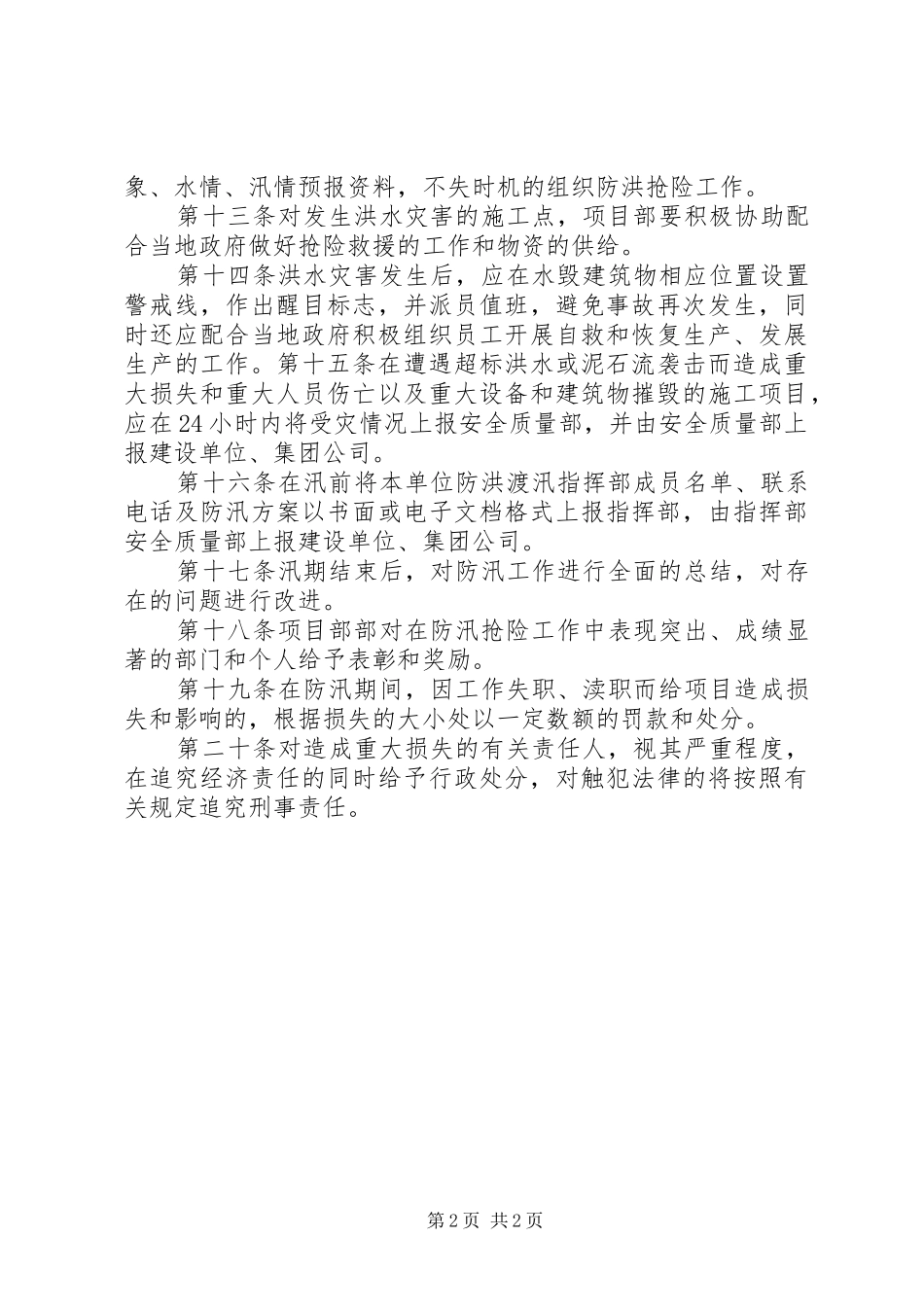 象、水情、汛情预报资料，不失时机的组织防洪抢险工作。

第十三条对发生洪水灾害的施工点，项目部要积极协助配合当地政府做好抢险救援的工作和物资的供给。

第十四条洪水灾害发生后，应在水毁建筑物相应位置设置警戒线，作出醒目标志，并派员值班，避免事故再次发生，同时还应配合当地政府积极组织员工开展自救和恢复生产、发展生产的工作。第十五条在遭遇超标洪水或泥石流袭击而造成重大损失和重大人员伤亡以及重大设备和建筑物摧毁的施工项目，应在24小时内将受灾情况上报安全质量部，并由安全质量部上报建设单位、集团公司。

第十六条在汛前将本单位防洪渡汛指挥部成员名单、联系电话及防汛方案以书面或电子文档格式上报指挥部，由指挥部安全质量部上报建设单位、集团公司。

第十七条汛期结束后，对防汛工作进行全面的总结，对存在的问题进行改进。

第十八条项目部部对在防汛抢险工作中表现突出、成绩显著的部门和个人给予表彰和奖励。

第十九条在防汛期间，因工作失职、渎职而给项目造成损失和影响的，根据损失的大小处以一定数额的罚款和处分。

第二十条对造成重大损失的有关责任人，视其严重程度，在追究经济责任的同时给予行政处分，对触犯法律的将按照有关规定追究刑事责任。

第2页 共2页